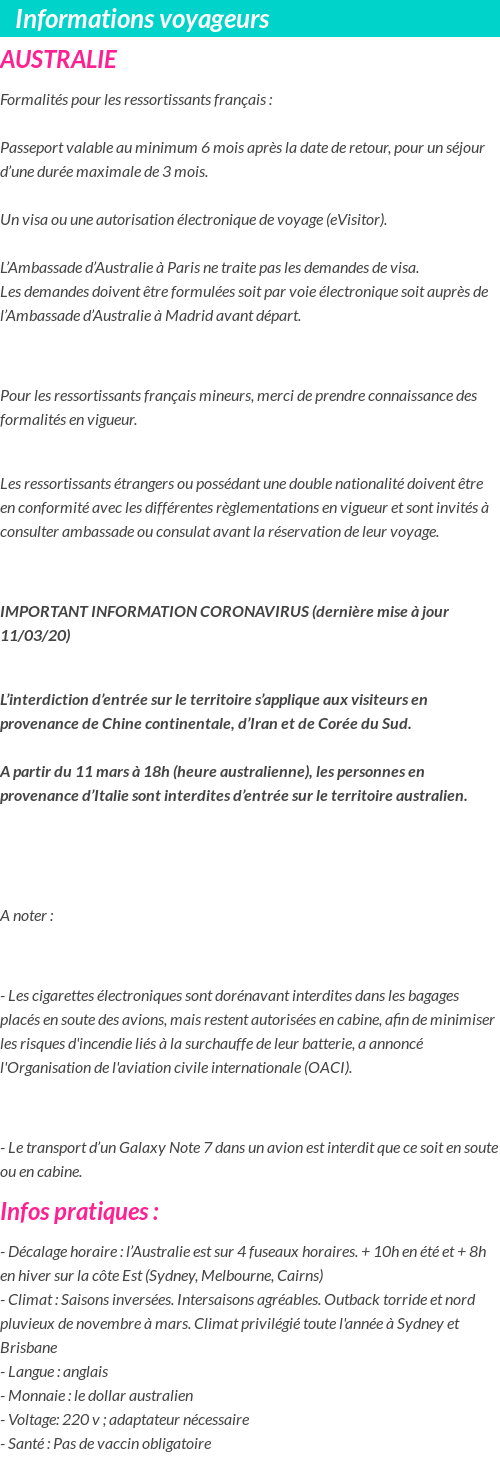 Informations voyageurs

AUSTRALIE

Formalités pour les ressortissants français :

Passeport valable au minimum 6 mois après la date de retour, pour un séjour d'une durée maximale de 3 mois.

Un visa ou une autorisation électronique de voyage (eVisitor).

L'Ambassade d'Australie à Paris ne traite pas les demandes de visa.
Les demandes doivent être formulées soit par voie électronique soit auprès de l'Ambassade d'Australie à Madrid avant départ.

Pour les ressortissants français mineurs, merci de prendre connaissance des formalités en vigueur.

Les ressortissants étrangers ou possédant une double nationalité doivent être en conformité avec les différentes règlementations en vigueur et sont invités à consulter ambassade ou consulat avant la réservation de leur voyage.

IMPORTANT INFORMATION CORONAVIRUS (dernière mise à jour 11/03/20)

L'interdiction d'entrée sur le territoire s'applique aux visiteurs en provenance de Chine continentale, d'Iran et de Corée du Sud.

A partir du 11 mars à 18h (heure australienne), les personnes en provenance d'Italie sont interdites d'entrée sur le territoire australien.

A noter :

- Les cigarettes électroniques sont dorénavant interdites dans les bagages placés en soute des avions, mais restent autorisées en cabine, afin de minimiser les risques d'incendie liés à la surchauffe de leur batterie, a annoncé l'Organisation de l'aviation civile internationale (OACI).

- Le transport d'un Galaxy Note 7 dans un avion est interdit que ce soit en soute ou en cabine.

Infos pratiques :

- Décalage horaire : l'Australie est sur 4 fuseaux horaires. + 10h en été et + 8h en hiver sur la côte Est (Sydney, Melbourne, Cairns)
- Climat : Saisons inversées. Intersaisons agréables. Outback torride et nord pluvieux de novembre à mars. Climat privilégié toute l'année à Sydney et Brisbane
- Langue : anglais
- Monnaie : le dollar australien
- Voltage: 220 v ; adaptateur nécessaire
- Santé : Pas de vaccin obligatoire